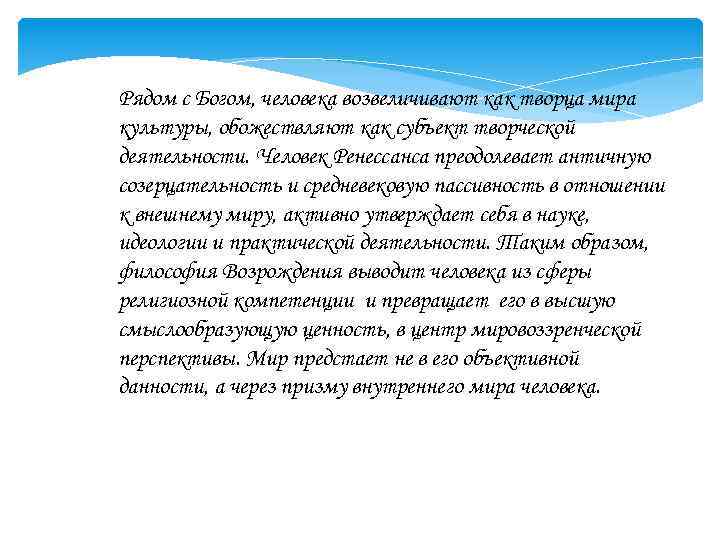 Рядом с Богом, человека возвеличивают как творца мира культуры, обожествляют как субъект творческой деятельности. Человек Ренессанса преодолевает античную созерцательность и средневековую пассивность в отношении к внешнему миру, активно утверждает себя в науке, идеологии и практической деятельности. Таким образом, философия Возрождения выводит человека из сферы религиозной компетенции и превращает его в высшую смыслообразующую ценность, в центр мировоззренческой перспективы. Мир предстает не в его объективной данности, а через призму внутреннего мира человека.